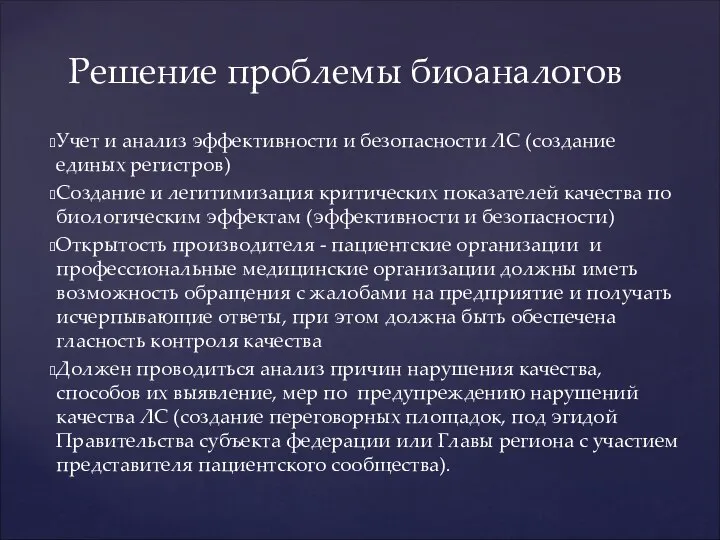 Решение проблемы биоаналогов

Учет и анализ эффективности и безопасности ЛС (создание единых регистров)

Создание и легитимизация критических показателей качества по биологическим эффектам (эффективности и безопасности)

Открытость производителя - пациентские организации и профессиональные медицинские организации должны иметь возможность обращения с жалобами на предприятие и получать исчерпывающие ответы, при этом должна быть обеспечена гласность контроля качества

Должен проводиться анализ причин нарушения качества, способов их выявление, мер по предупреждению нарушений качества ЛС (создание переговорных площадок, под эгидой Правительства субъекта федерации или Главы региона с участием представителя пациентского сообщества).